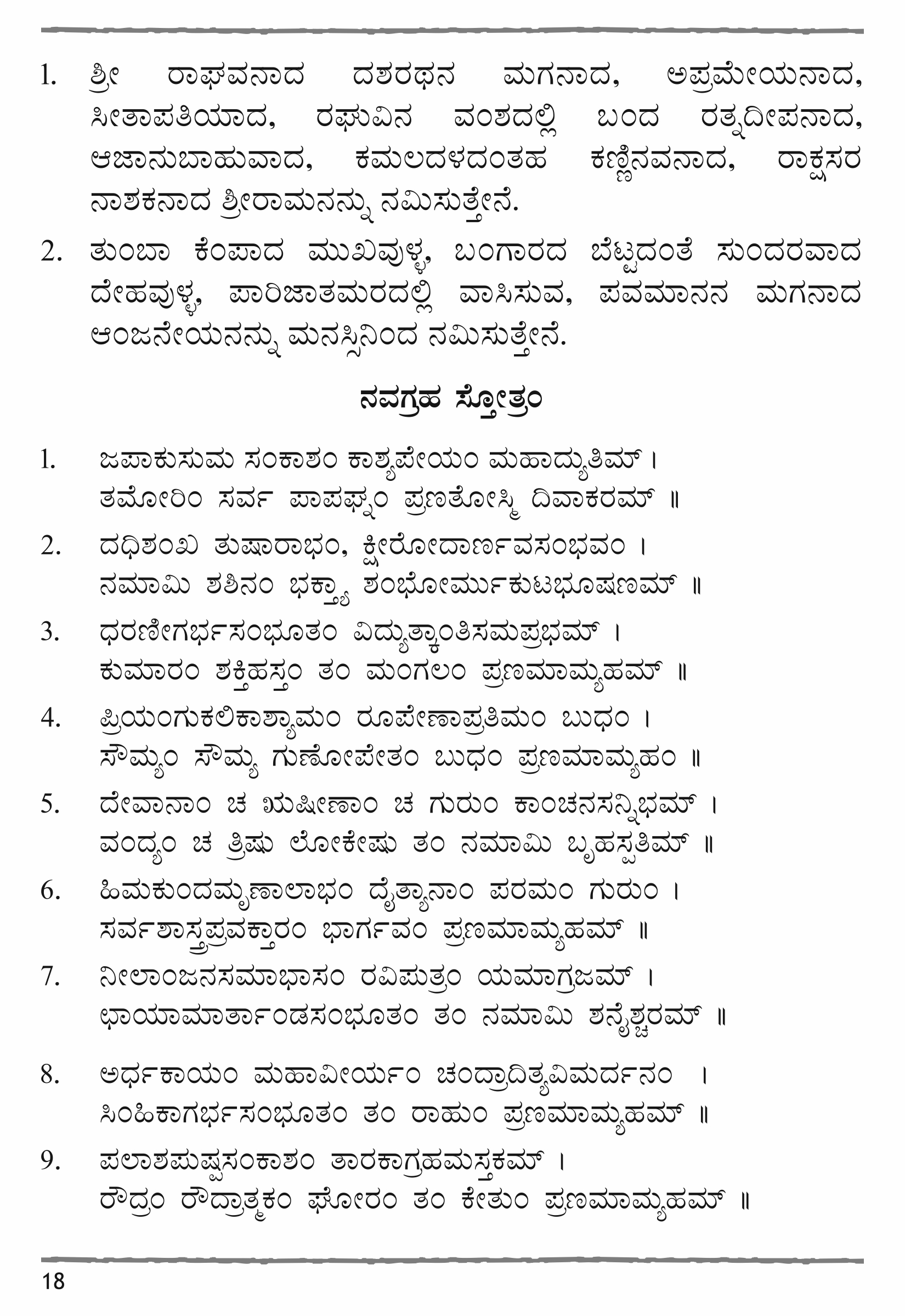 1. ಶ್ರೀ ರಾಘವನಾದ ದಶರಥನ ಮಗನಾದ, ಅಪ್ರಮೇಯನಾದ, ಸೀತಾಪತಿಯಾದ, ರಘುವಿನ ವಂಶದಲ್ಲಿ ಬಂದ ರತ್ನದೀಪನಾದ, ಆಜಾನುಬಾಹುವಾದ, ಕಮಲದಳದಂತಹ ಕಣ್ಣಿನವನಾದ, ರಾಕ್ಷಸರ ನಾಶಕನಾದ ಶ್ರೀರಾಮನನ್ನು ನಮಿಸುತ್ತೇನೆ.

2. ತುಂಬಾ ಕೆಂಪಾದ ಮುಖವುಳ್ಳ, ಬಂಗಾರದ ಬೆಟ್ಟದಂತೆ ಸುಂದರವಾದ ದೇಹವುಳ್ಳ, ಪಾರಿಜಾತಮರದಲ್ಲಿ ವಾಸಿಸುವ, ಪವಮಾನನ ಮಗನಾದ ಆಂಜನೇಯನನ್ನು ಮನಸ್ಸಿನಿಂದ ನಮಿಸುತ್ತೇನೆ.

ನವಗ್ರಹ ಸ್ತೋತ್ರಂ

1. ಜಪಾಕುಸುಮ ಸಂಕಾಶಂ ಕಾಶ್ಯಪೇಯಂ ಮಹಾದ್ಯುತಿಮ್ ।
ತಮೋರಿಂ ಸರ್ವ ಪಾಪಘ್ನಂ ಪ್ರಣತೋಸ್ಮಿ ದಿವಾಕರಮ್ ॥

2. ದಧಿಶಂಖ ತುಷಾರಾಭಂ, ಕ್ಷೀರೋದಾರ್ಣವಸಂಭವಂ ।
ನಮಾಮಿ ಶಶಿನಂ ಭಕ್ತ್ಯಾ ಶಂಭೋರ್ಮುಕುಟಭೂಷಣಮ್ ॥

3. ಧರಣೀಗರ್ಭಸಂಭೂತಂ ವಿದ್ಯುತ್ಕಾಂತಿಸಮಪ್ರಭಮ್ ।
ಕುಮಾರಂ ಶಕ್ತಿಹಸ್ತಂ ತಂ ಮಂಗಲಂ ಪ್ರಣಮಾಮ್ಯಹಮ್ ॥

4. ಪ್ರಿಯಂಗುಕಲಿಕಾಶ್ಯಾಮಂ ರೂಪೇಣಾಪ್ರತಿಮಂ ಬುಧಂ ।
ಸೌಮ್ಯಂ ಸೌಮ್ಯ ಗುಣೋಪೇತಂ ಬುಧಂ ಪ್ರಣಮಾಮ್ಯಹಂ ॥

5. ದೇವಾನಾಂ ಚ ಋಷೀಣಾಂ ಚ ಗುರುಂ ಕಾಂಚನಸನ್ನಿಭಮ್ ।
ವಂದ್ಯಂ ಚ ತ್ರಿಷು ಲೋಕೇಷು ತಂ ನಮಾಮಿ ಬೃಹಸ್ಪತಿಮ್ ॥

6. ಹಿಮಕುಂದಮೃಣಾಲಾಭಂ ದೈತ್ಯಾನಾಂ ಪರಮಂ ಗುರುಂ ।
ಸರ್ವಶಾಸ್ತ್ರಪ್ರವಕ್ತಾರಂ ಭಾರ್ಗವಂ ಪ್ರಣಮಾಮ್ಯಹಮ್ ॥

7. ನೀಲಾಂಜನಸಮಾಭಾಸಂ ರವಿಪುತ್ರಂ ಯಮಾಗ್ರಜಮ್ ।
ಛಾಯಾಮಾರ್ತಾಂಡಸಂಭೂತಂ ತಂ ನಮಾಮಿ ಶನೈಶ್ಚರಮ್ ॥

8. ಅರ್ಧಕಾಯಂ ಮಹಾವೀರ್ಯಂ ಚಂದ್ರಾದಿತ್ಯವಿಮರ್ದನಂ ।
ಸಿಂಹಿಕಾಗರ್ಭಸಂಭೂತಂ ತಂ ರಾಹುಂ ಪ್ರಣಮಾಮ್ಯಹಮ್ ॥

9. ಪಲಾಶಪುಷ್ಪಸಂಕಾಶಂ ತಾರಕಾಗ್ರಹಮಸ್ತಕಮ್ ।
ರೌದ್ರಂ ರೌದ್ರಾತ್ಮಕಂ ಘೋರಂ ತಂ ಕೇತುಂ ಪ್ರಣಮಾಮ್ಯಹಮ್ ॥

18